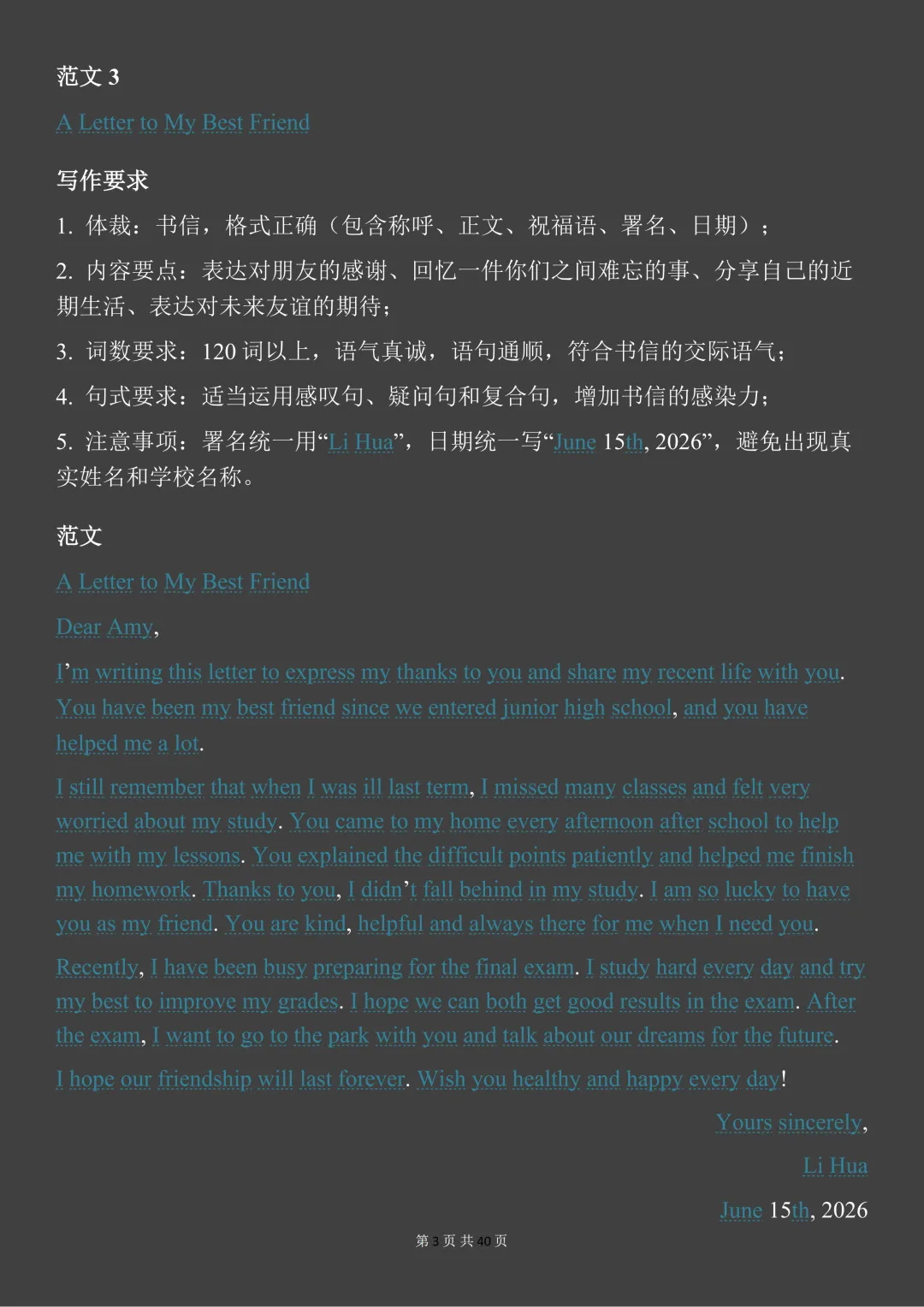 范文 3

A Letter to My Best Friend

写作要求

1. 体裁：书信，格式正确（包含称呼、正文、祝福语、署名、日期）；

2. 内容要点：表达对朋友的感谢、回忆一件你们之间难忘的事、分享自己的近期生活、表达对未来友谊的期待；

3. 词数要求：120 词以上，语气真诚，语句通顺，符合书信的交际语气；

4. 句式要求：适当运用感叹句、疑问句和复合句，增加书信的感染力；

5. 注意事项：署名统一用“Li Hua”，日期统一写“June 15th, 2026”，避免出现真实姓名和学校名称。

范文

A Letter to My Best Friend

Dear Amy,

I’m writing this letter to express my thanks to you and share my recent life with you. You have been my best friend since we entered junior high school, and you have helped me a lot.

I still remember that when I was ill last term, I missed many classes and felt very worried about my study. You came to my home every afternoon after school to help me with my lessons. You explained the difficult points patiently and helped me finish my homework. Thanks to you, I didn’t fall behind in my study. I am so lucky to have you as my friend. You are kind, helpful and always there for me when I need you.

Recently, I have been busy preparing for the final exam. I study hard every day and try my best to improve my grades. I hope we can both get good results in the exam. After the exam, I want to go to the park with you and talk about our dreams for the future.

I hope our friendship will last forever. Wish you healthy and happy every day!

Yours sincerely,

Li Hua

June 15th, 2026

第 3 页 共 40 页